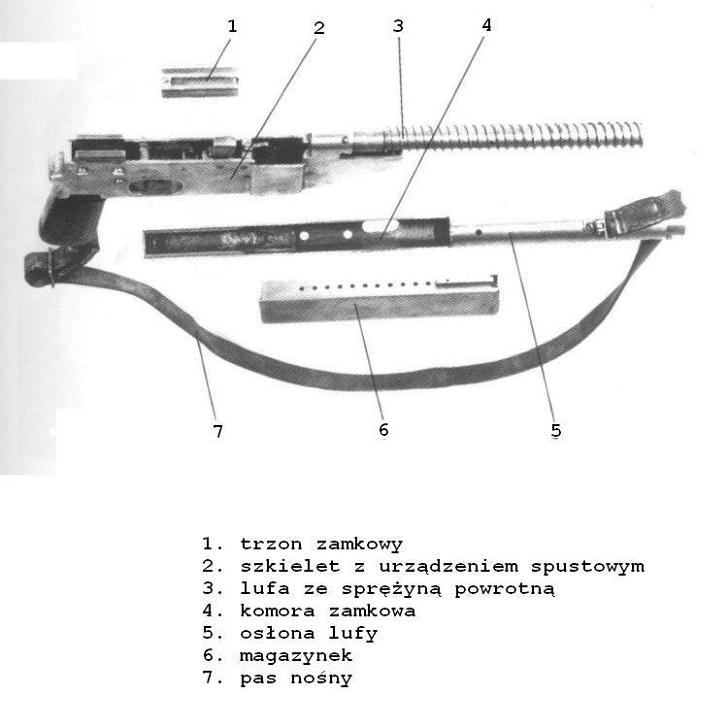 1
2
3
4
7
6
5

1. trzon zamkowy
2. szkielet z urządzeniem spustowym
3. lufa ze sprężyną powrotną
4. komora zamkowa
5. osłona lufy
6. magazynek
7. pas nośny